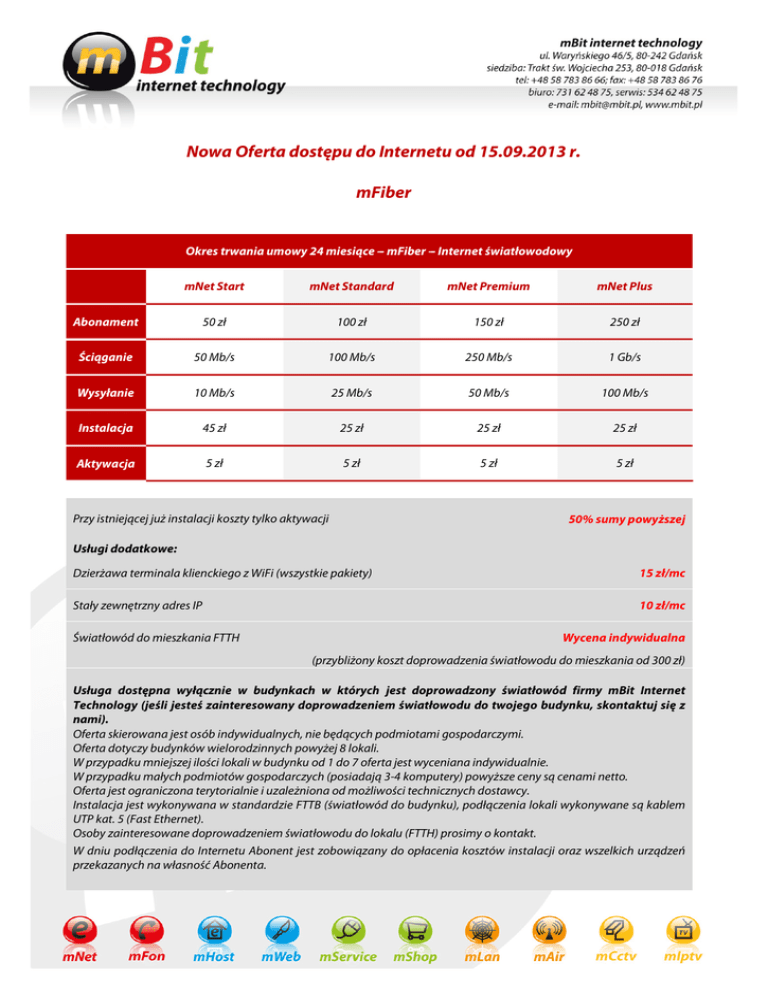 mBit
internet technology

mBit internet technology
ul. Waryńskiego 46/5, 80-242 Gdańsk
siedziba: Trakt św. Wojciecha 253, 80-018 Gdańsk
tel: +48 58 783 86 66; fax: +48 58 783 86 76
biuro: 731 62 48 75, serwis: 534 62 48 75
e-mail: mbit@mbit.pl, www.mbit.pl

Nowa Oferta dostępu do Internetu od 15.09.2013 r.

mFiber

Okres trwania umowy 24 miesiące – mFiber – Internet światłowodowy

| | mNet Start | mNet Standard | mNet Premium | mNet Plus |
|---|---|---|---|---|
| Abonament | 50 zł | 100 zł | 150 zł | 250 zł |
| Ściąganie | 50 Mb/s | 100 Mb/s | 250 Mb/s | 1 Gb/s |
| Wysyłanie | 10 Mb/s | 25 Mb/s | 50 Mb/s | 100 Mb/s |
| Instalacja | 45 zł | 25 zł | 25 zł | 25 zł |
| Aktywacja | 5 zł | 5 zł | 5 zł | 5 zł |

Przy istniejącej już instalacji koszty tylko aktywacji 50% sumy powyższej

Usługi dodatkowe:

Dzierżawa terminala klienckiego z WiFi (wszystkie pakiety) 15 zł/mc

Stały zewnętrzny adres IP 10 zł/mc

Światłowód do mieszkania FTTH Wycena indywidualna

(przybliżony koszt doprowadzenia światłowodu do mieszkania od 300 zł)

Usługa dostępna wyłącznie w budynkach w których jest doprowadzony światłowód firmy mBit Internet Technology (jeśli jesteś zainteresowany doprowadzeniem światłowodu do twojego budynku, skontaktuj się z nami).
Oferta skierowana jest osób indywidualnych, nie będących podmiotami gospodarczymi.
Oferta dotyczy budynków wielorodzinnych powyżej 8 lokali.
W przypadku mniejszej ilości lokali w budynku od 1 do 7 oferta jest wyceniana indywidualnie.
W przypadku małych podmiotów gospodarczych (posiadają 3-4 komputery) powyższe ceny są cenami netto.
Oferta jest ograniczona terytorialnie i uzależniona od możliwości technicznych dostawcy.
Instalacja jest wykonywana w standardzie FTTB (światłowód do budynku), podłączenia lokali wykonywane są kablem UTP kat. 5 (Fast Ethernet).
Osoby zainteresowane doprowadzeniem światłowodu do lokalu (FTTH) prosimy o kontakt.
W dniu podłączenia do Internetu Abonent jest zobowiązany do opłacenia kosztów instalacji oraz wszelkich urządzeń przekazanych na własność Abonenta.

mNet mFon mHost mWeb mService mShop mLan mAir mCctv mIptv